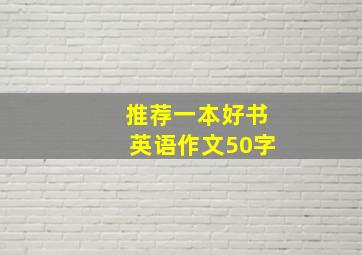 推荐一本好书
英语作文50字